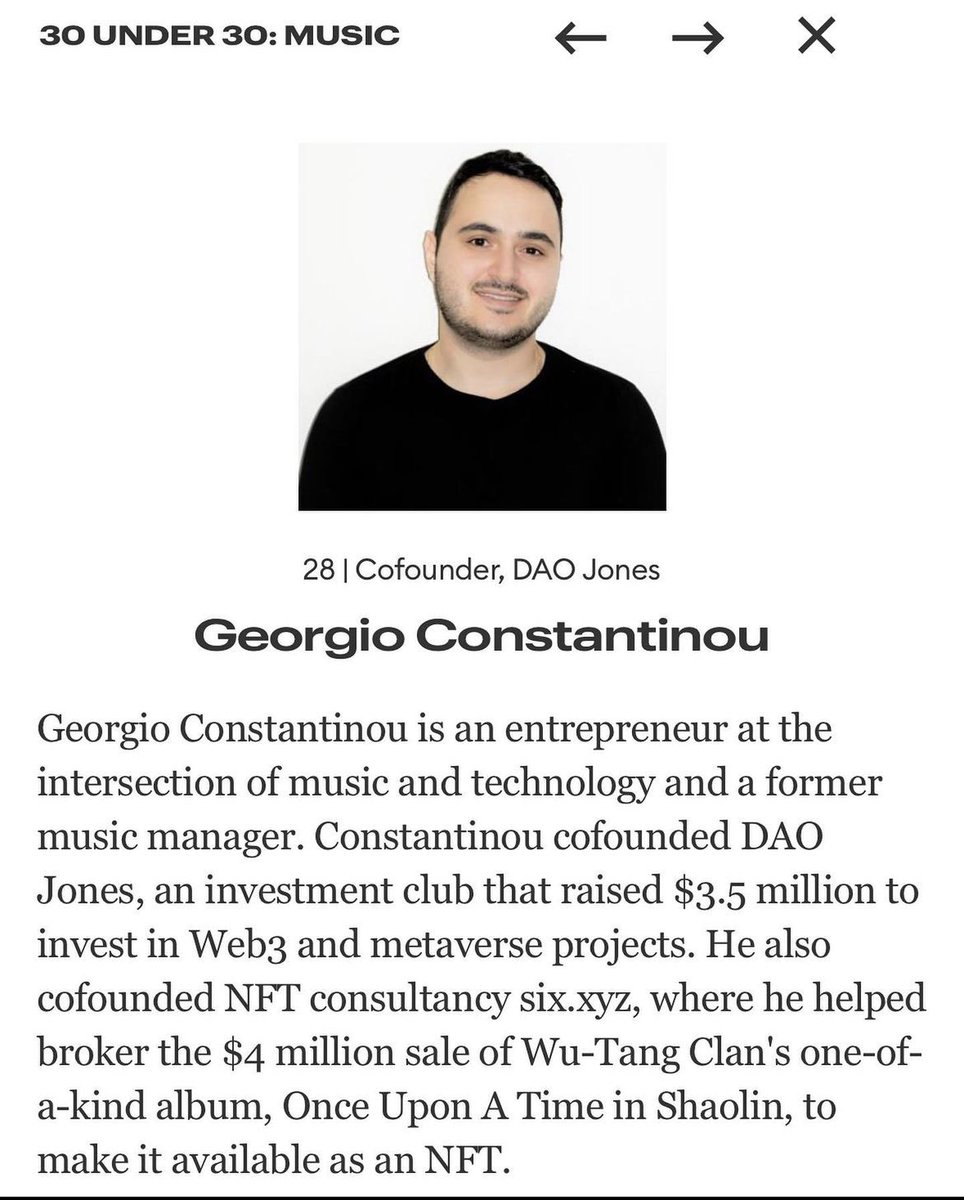 30 UNDER 30: MUSIC ← → ✕

28 | Cofounder, DAO Jones

Georgio Constantinou

Georgio Constantinou is an entrepreneur at the intersection of music and technology and a former music manager. Constantinou cofounded DAO Jones, an investment club that raised \$3.5 million to invest in Web3 and metaverse projects. He also cofounded NFT consultancy six.xyz, where he helped broker the \$4 million sale of Wu-Tang Clan's one-of-a-kind album, Once Upon A Time in Shaolin, to make it available as an NFT.